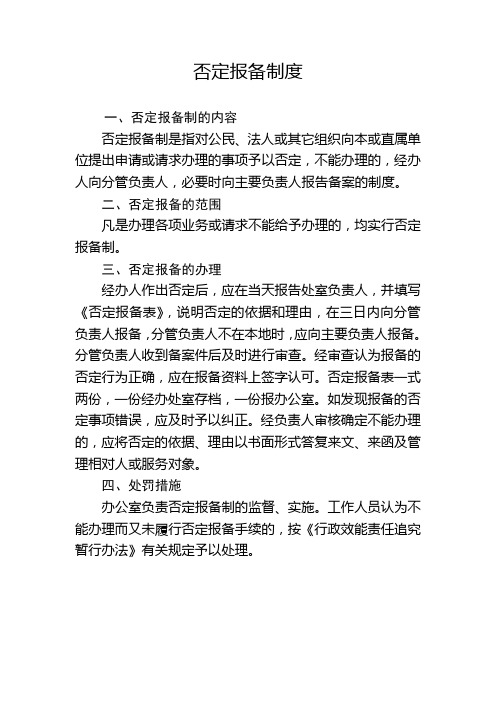 否定报备制度

一、否定报备制的内容

否定报备制是指对公民、法人或其它组织向本或直属单位提出申请或请求办理的事项予以否定，不能办理的，经办人向分管负责人，必要时向主要负责人报告备案的制度。

二、否定报备的范围

凡是办理各项业务或请求不能给予办理的，均实行否定报备制。

三、否定报备的办理

经办人作出否定后，应在当天报告处室负责人，并填写《否定报备表》，说明否定的依据和理由，在三日内向分管负责人报备，分管负责人不在本地时，应向主要负责人报备。分管负责人收到备案件后及时进行审查。经审查认为报备的否定行为正确，应在报备资料上签字认可。否定报备表一式两份，一份经办处室存档，一份报办公室。如发现报备的否定事项错误，应及时予以纠正。经负责人审核确定不能办理的，应将否定的依据、理由以书面形式答复来文、来函及管理相对人或服务对象。

四、处罚措施

办公室负责否定报备制的监督、实施。工作人员认为不能办理而又未履行否定报备手续的，按《行政效能责任追究暂行办法》有关规定予以处理。